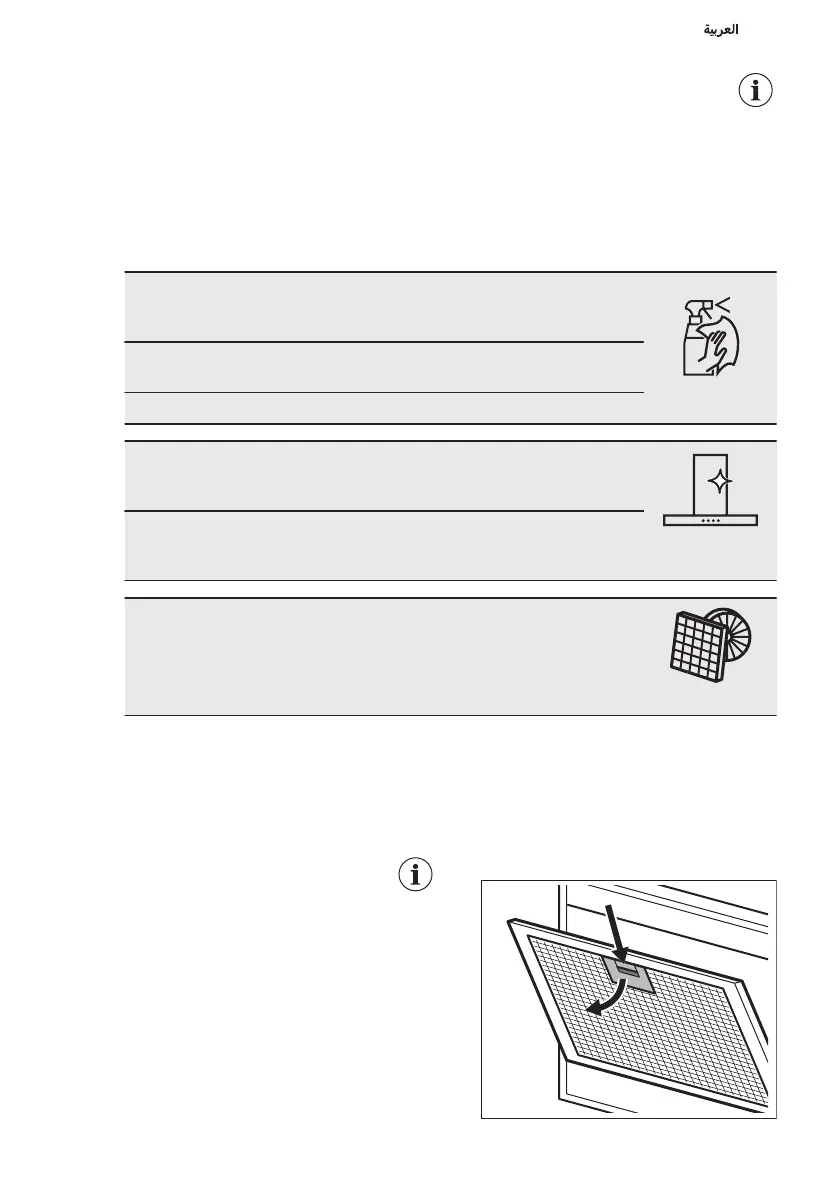 العربية